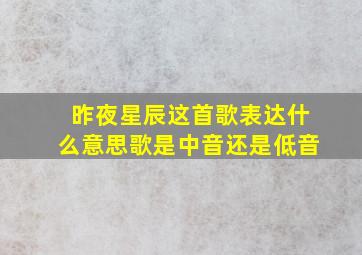 昨夜星辰这首歌表达什么意思歌是中音还是低音